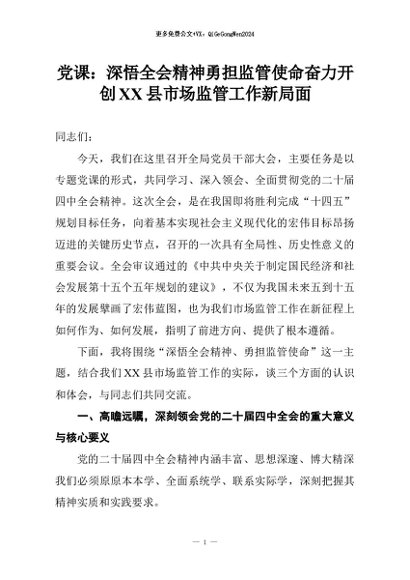 更多免费公文+VX：QiGeGongWen2024

党课：深悟全会精神勇担监管使命奋力开创XX县市场监管工作新局面

同志们：

今天，我们在这里召开全局党员干部大会，主要任务是以专题党课的形式，共同学习、深入领会、全面贯彻党的二十届四中全会精神。这次全会，是在我国即将胜利完成“十四五”规划目标任务，向着基本实现社会主义现代化的宏伟目标昂扬迈进的关键历史节点，召开的一次具有全局性、历史性意义的重要会议。全会审议通过的《中共中央关于制定国民经济和社会发展第十五个五年规划的建议》，不仅为我国未来五到十五年的发展擘画了宏伟蓝图，也为我们市场监管工作在新征程上如何作为、如何发展，指明了前进方向、提供了根本遵循。

下面，我将围绕“深悟全会精神、勇担监管使命”这一主题，结合我们XX县市场监管工作的实际，谈三个方面的认识和体会，与同志们共同交流。

一、高瞻远瞩，深刻领会党的二十届四中全会的重大意义与核心要义

党的二十届四中全会精神内涵丰富、思想深邃、博大精深我们必须原原本本学、全面系统学、联系实际学，深刻把握其精神实质和实践要求。

— 1 —